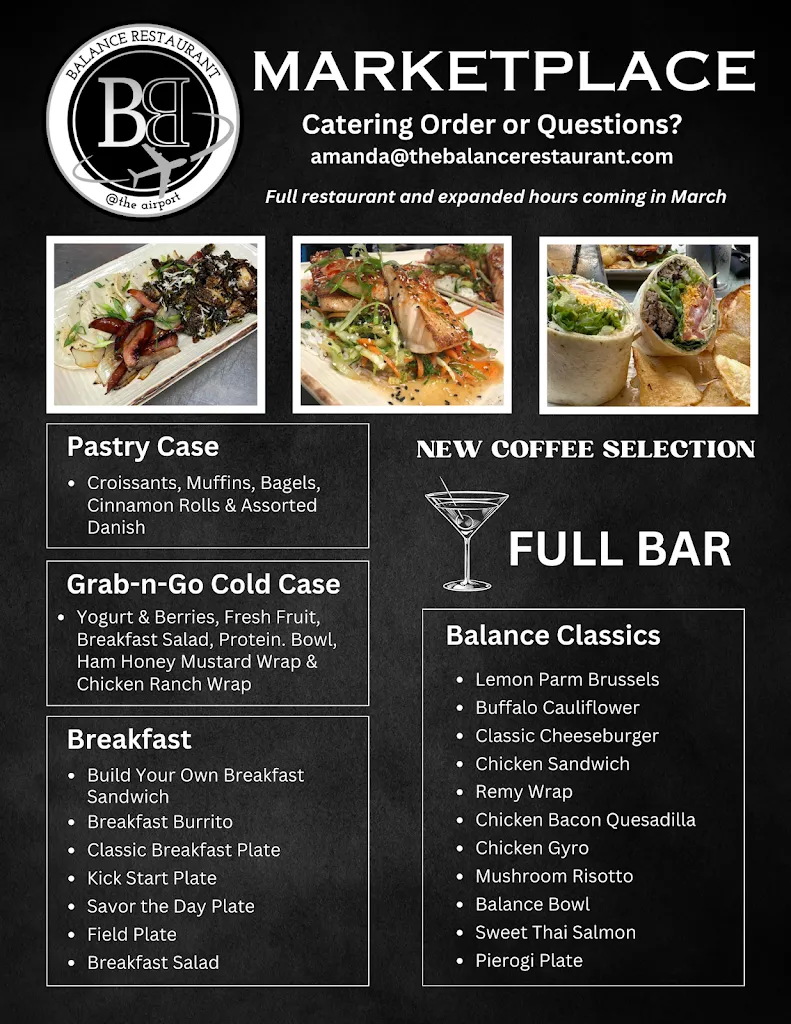 BALANCE RESTAURANT

BB

@the airport

MARKETPLACE

Catering Order or Questions?

amanda@thebalancerestaurant.com

Full restaurant and expanded hours coming in March

Pastry Case

- Croissants, Muffins, Bagels, Cinnamon Rolls & Assorted Danish

Grab-n-Go Cold Case

- Yogurt & Berries, Fresh Fruit, Breakfast Salad, Protein. Bowl, Ham Honey Mustard Wrap & Chicken Ranch Wrap

Breakfast

- Build Your Own Breakfast Sandwich
- Breakfast Burrito
- Classic Breakfast Plate
- Kick Start Plate
- Savor the Day Plate
- Field Plate
- Breakfast Salad

NEW COFFEE SELECTION

FULL BAR

Balance Classics

- Lemon Parm Brussels
- Buffalo Cauliflower
- Classic Cheeseburger
- Chicken Sandwich
- Remy Wrap
- Chicken Bacon Quesadilla
- Chicken Gyro
- Mushroom Risotto
- Balance Bowl
- Sweet Thai Salmon
- Pierogi Plate